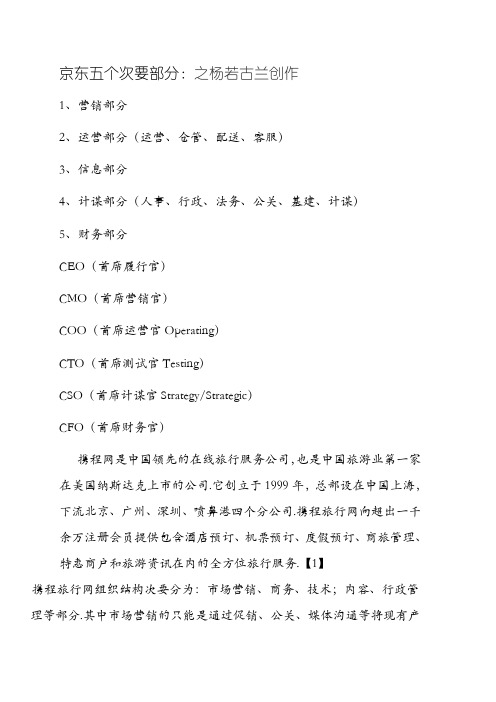 京东五个次要部分：之杨若古兰创作

1、营销部分

2、运营部分（运营、仓管、配送、客服）

3、信息部分

4、计谋部分（人事、行政、法务、公关、基建、计谋）

5、财务部分

CEO（首席履行官）

CMO（首席营销官）

COO（首席运营官 Operating）

CTO（首席测试官 Testing）

CSO（首席计谋官 Strategy/Strategic）

CFO（首席财务官）

携程网是中国领先的在线旅行服务公司，也是中国旅游业第一家在美国纳斯达克上市的公司.它创立于 1999 年，总部设在中国上海，下流北京、广州、深圳、喷鼻港四个分公司.携程旅行网向超出一千余万注册会员提供包含酒店预订、机票预订、度假预订、商旅管理、特惠商户和旅游资讯在内的全方位旅行服务.【1】

携程旅行网组织结构次要分为：市场营销、商务、技术；内容、行政管理等部分.其中市场营销的只能是通过促销、公关、媒体沟通等将现有产